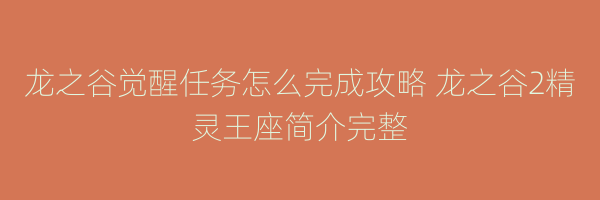 龙之谷觉醒任务怎么完成攻略 龙之谷2精灵王座简介完整